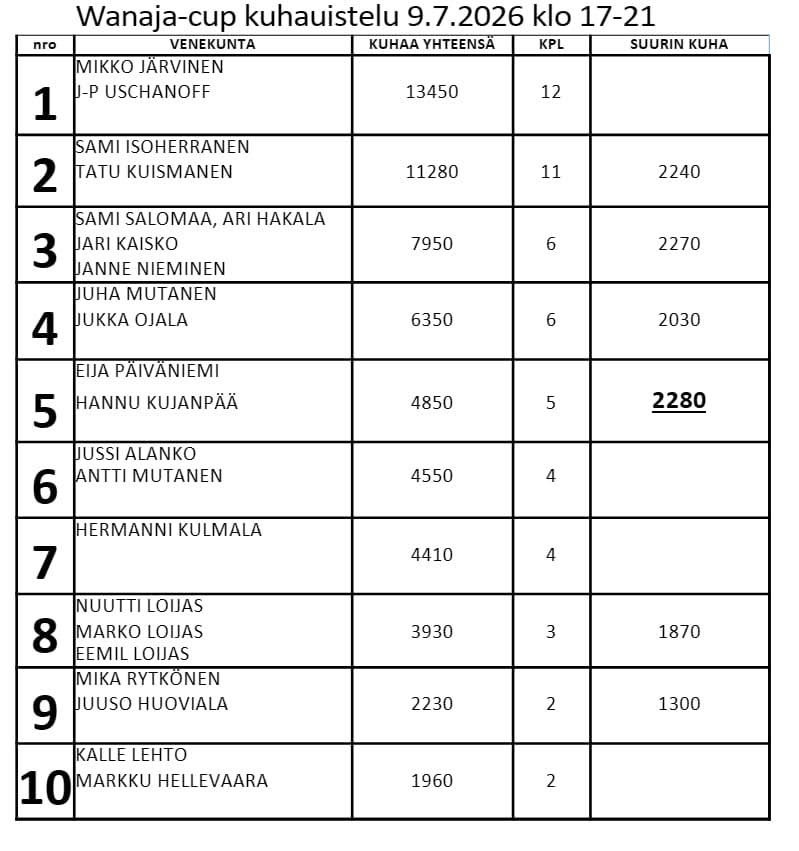 Wanaja-cup kuhauistelu 9.7.2026 klo 17-21

| nro | VENEKUNTA | KUHAA YHTEENSÄ | KPL | SUURIN KUHA |
|---|---|---|---|---|
| 1 | MIKKO JÄRVINEN J-P USCHANOFF | 13450 | 12 | |
| 2 | SAMI ISOHERRANEN TATU KUISMANEN | 11280 | 11 | 2240 |
| 3 | SAMI SALOMAA, ARI HAKALA JARI KAISKO JANNE NIEMINEN | 7950 | 6 | 2270 |
| 4 | JUHA MUTANEN JUKKA OJALA | 6350 | 6 | 2030 |
| 5 | EIJA PÄIVÄNIEMI HANNU KUJANPÄÄ | 4850 | 5 | 2280 |
| 6 | JUSSI ALANKO ANTTI MUTANEN | 4550 | 4 | |
| 7 | HERMANNI KULMALA | 4410 | 4 | |
| 8 | NUUTTI LOIJAS MARKO LOIJAS EEMIL LOIJAS | 3930 | 3 | 1870 |
| 9 | MIKA RYTKÖNEN JUUSO HUOVIALA | 2230 | 2 | 1300 |
| 10 | KALLE LEHTO MARKKU HELLEVAARA | 1960 | 2 | |